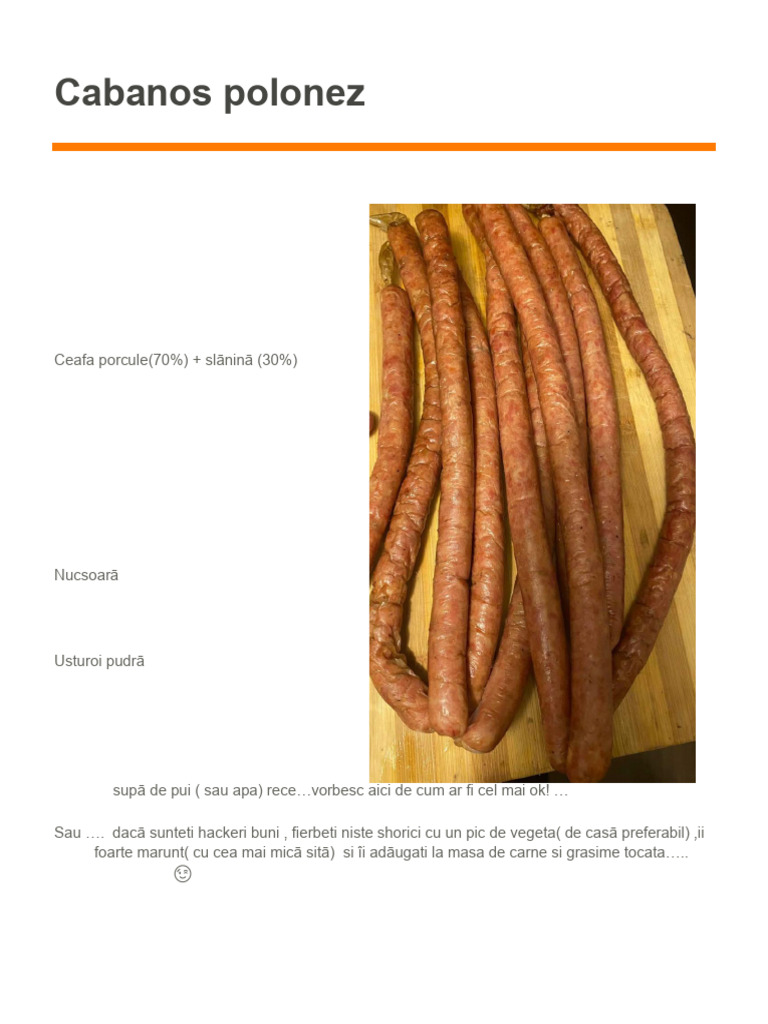 Cabanos polonez

Ceafa porcule(70%) + slănină (30%)

Nucsoară

Usturoi pudră

supă de pui ( sau apa) rece…vorbesc aici de cum ar fi cel mai ok! …

Sau …. dacă sunteti hackeri buni , fierbeti niste shorici cu un pic de vegeta( de casă preferabil) ,ii foarte marunt( cu cea mai mică sită) si îi adăugati la masa de carne si grasime tocata…..